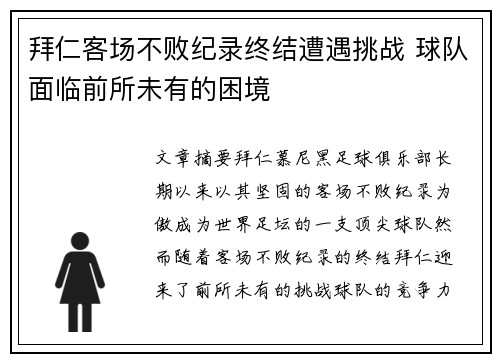 拜仁客场不败纪录终结遭遇挑战 球队面临前所未有的困境

文章摘要拜仁慕尼黑足球俱乐部长期以来以其坚固的客场不败纪录为傲成为世界足坛的一支顶尖球队然而随着客场不败纪录的终结拜仁迎来了前所未有的挑战球队的竞争力